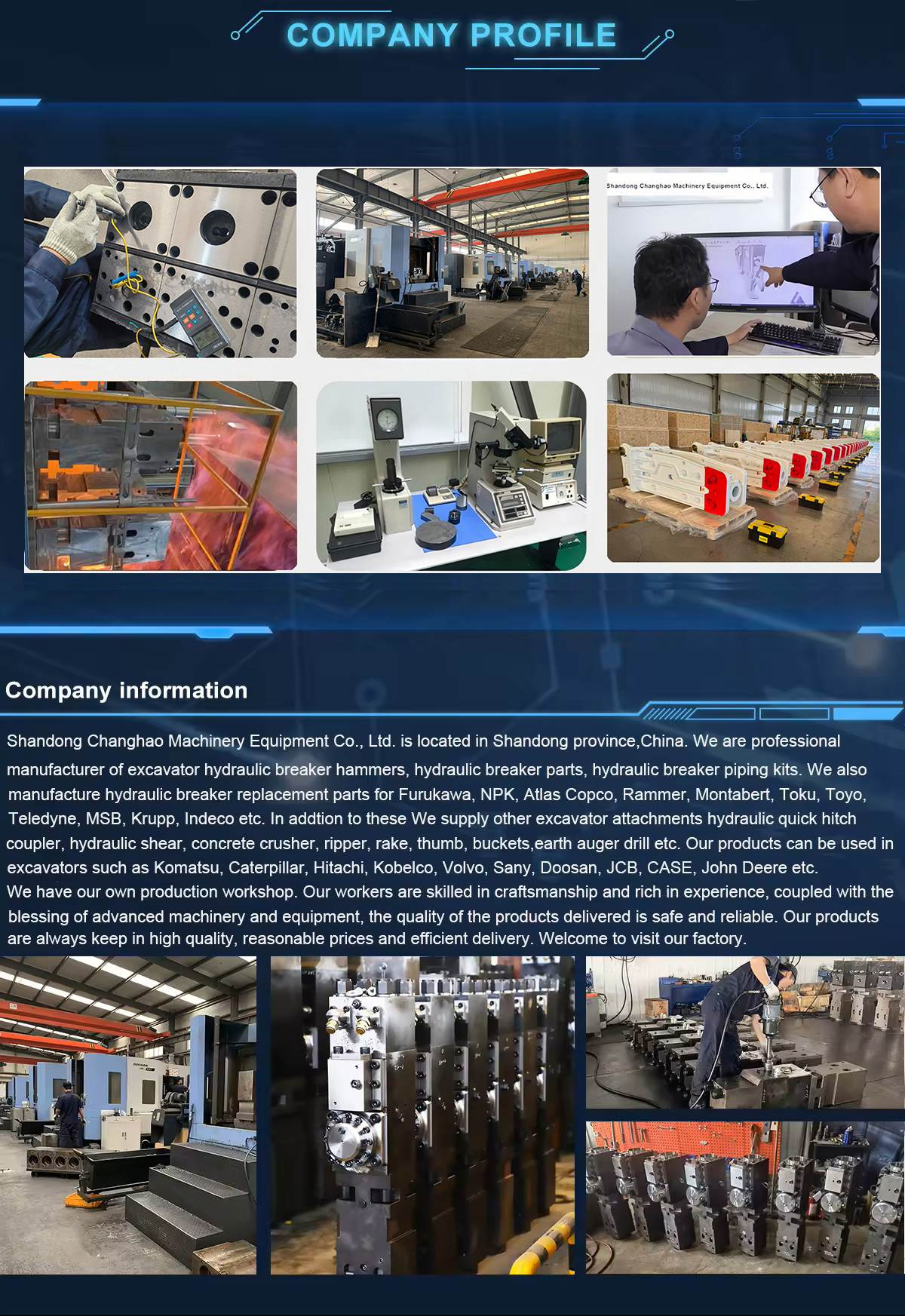 COMPANY PROFILE

Shandong Changhao Machinery Equipment Co., Ltd.

Company information

Shandong Changhao Machinery Equipment Co., Ltd. is located in Shandong province,China. We are professional manufacturer of excavator hydraulic breaker hammers, hydraulic breaker parts, hydraulic breaker piping kits. We also manufacture hydraulic breaker replacement parts for Furukawa, NPK, Atlas Copco, Rammer, Montabert, Toku, Toyo, Teledyne, MSB, Krupp, Indeco etc. In addtion to these We supply other excavator attachments hydraulic quick hitch coupler, hydraulic shear, concrete crusher, ripper, rake, thumb, buckets,earth auger drill etc. Our products can be used in excavators such as Komatsu, Caterpillar, Hitachi, Kobelco, Volvo, Sany, Doosan, JCB, CASE, John Deere etc.

We have our own production workshop. Our workers are skilled in craftsmanship and rich in experience, coupled with the blessing of advanced machinery and equipment, the quality of the products delivered is safe and reliable. Our products are always keep in high quality, reasonable prices and efficient delivery. Welcome to visit our factory.